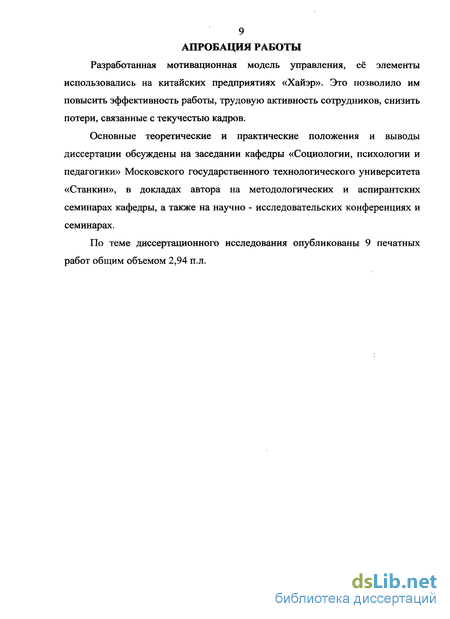 9

АПРОБАЦИЯ РАБОТЫ

Разработанная мотивационная модель управления, её элементы использовались на китайских предприятиях «Хайэр». Это позволило им повысить эффективность работы, трудовую активность сотрудников, снизить потери, связанные с текучестью кадров.

Основные теоретические и практические положения и выводы диссертации обсуждены на заседании кафедры «Социологии, психологии и педагогики» Московского государственного технологического университета «Станкин», в докладах автора на методологических и аспирантских семинарах кафедры, а также на научно - исследовательских конференциях и семинарах.

По теме диссертационного исследования опубликованы 9 печатных работ общим объемом 2,94 п.л.

dsLib.net
библиотека диссертаций